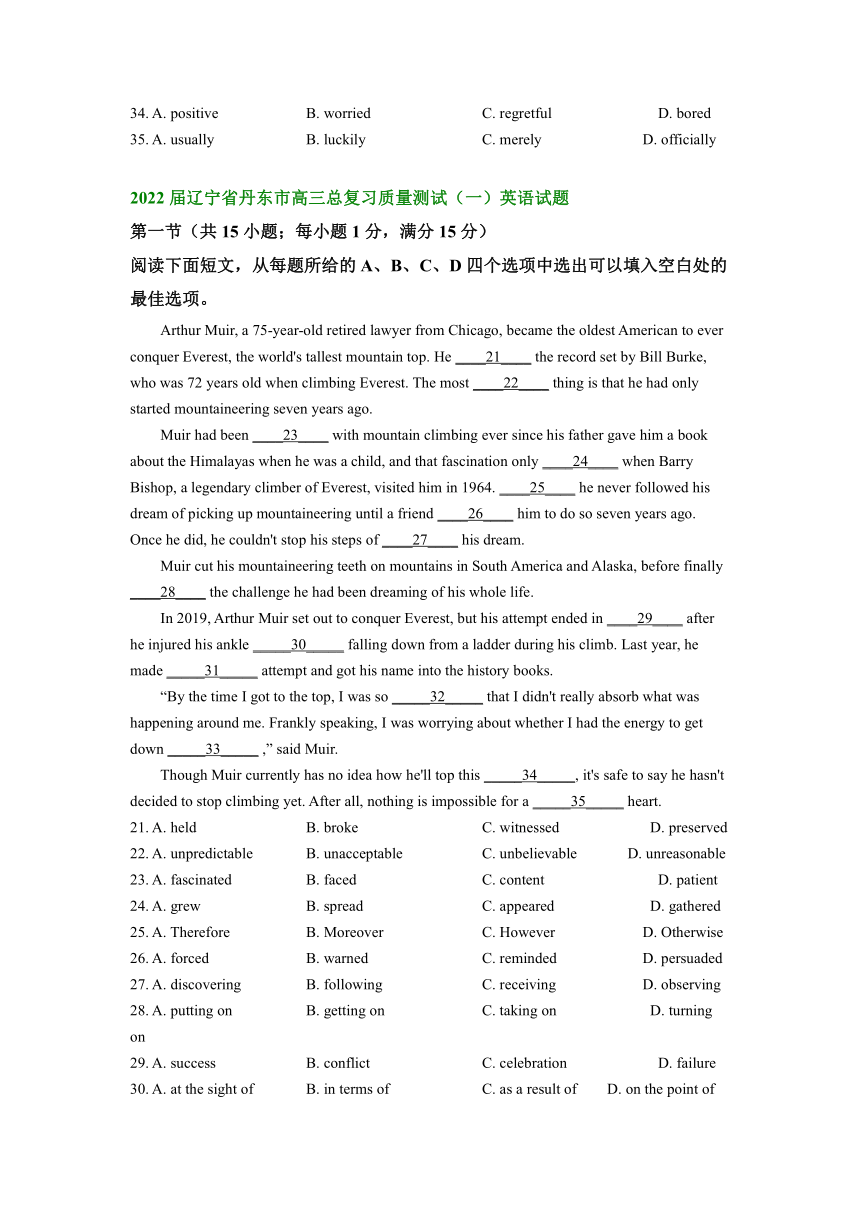 34. A. positive B. worried C. regretful D. bored
35. A. usually B. luckily C. merely D. officially

2022 届辽宁省丹东市高三总复习质量测试（一）英语试题

第一节（共 15 小题；每小题 1 分，满分 15 分）

阅读下面短文，从每题所给的 A、B、C、D 四个选项中选出可以填入空白处的最佳选项。

Arthur Muir, a 75-year-old retired lawyer from Chicago, became the oldest American to ever conquer Everest, the world's tallest mountain top. He ____21____ the record set by Bill Burke, who was 72 years old when climbing Everest. The most ____22____ thing is that he had only started mountaineering seven years ago.

Muir had been ____23____ with mountain climbing ever since his father gave him a book about the Himalayas when he was a child, and that fascination only ____24____ when Barry Bishop, a legendary climber of Everest, visited him in 1964. ____25____ he never followed his dream of picking up mountaineering until a friend ____26____ him to do so seven years ago. Once he did, he couldn't stop his steps of ____27____ his dream.

Muir cut his mountaineering teeth on mountains in South America and Alaska, before finally ____28____ the challenge he had been dreaming of his whole life.

In 2019, Arthur Muir set out to conquer Everest, but his attempt ended in ____29____ after he injured his ankle _____30_____ falling down from a ladder during his climb. Last year, he made _____31_____ attempt and got his name into the history books.

“By the time I got to the top, I was so _____32_____ that I didn't really absorb what was happening around me. Frankly speaking, I was worrying about whether I had the energy to get down _____33_____ ,” said Muir.

Though Muir currently has no idea how he'll top this _____34_____, it's safe to say he hasn't decided to stop climbing yet. After all, nothing is impossible for a _____35_____ heart.

21. A. held B. broke C. witnessed D. preserved
22. A. unpredictable B. unacceptable C. unbelievable D. unreasonable
23. A. fascinated B. faced C. content D. patient
24. A. grew B. spread C. appeared D. gathered
25. A. Therefore B. Moreover C. However D. Otherwise
26. A. forced B. warned C. reminded D. persuaded
27. A. discovering B. following C. receiving D. observing
28. A. putting on B. getting on C. taking on D. turning on
29. A. success B. conflict C. celebration D. failure
30. A. at the sight of B. in terms of C. as a result of D. on the point of